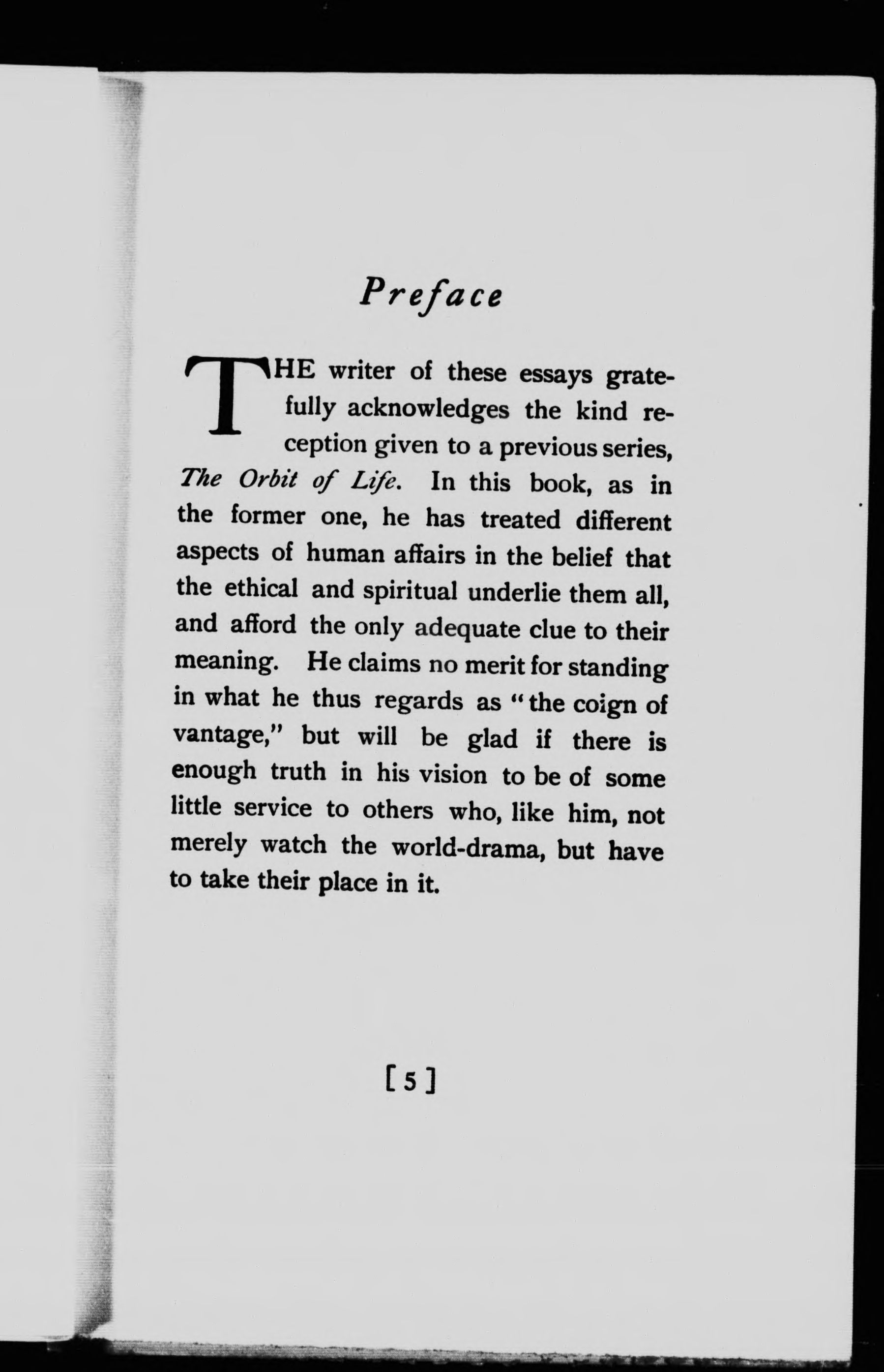 Preface

THE writer of these essays gratefully acknowledges the kind reception given to a previous series, The Orbit of Life. In this book, as in the former one, he has treated different aspects of human affairs in the belief that the ethical and spiritual underlie them all, and afford the only adequate clue to their meaning. He claims no merit for standing in what he thus regards as "the coign of vantage," but will be glad if there is enough truth in his vision to be of some little service to others who, like him, not merely watch the world-drama, but have to take their place in it.

[5]